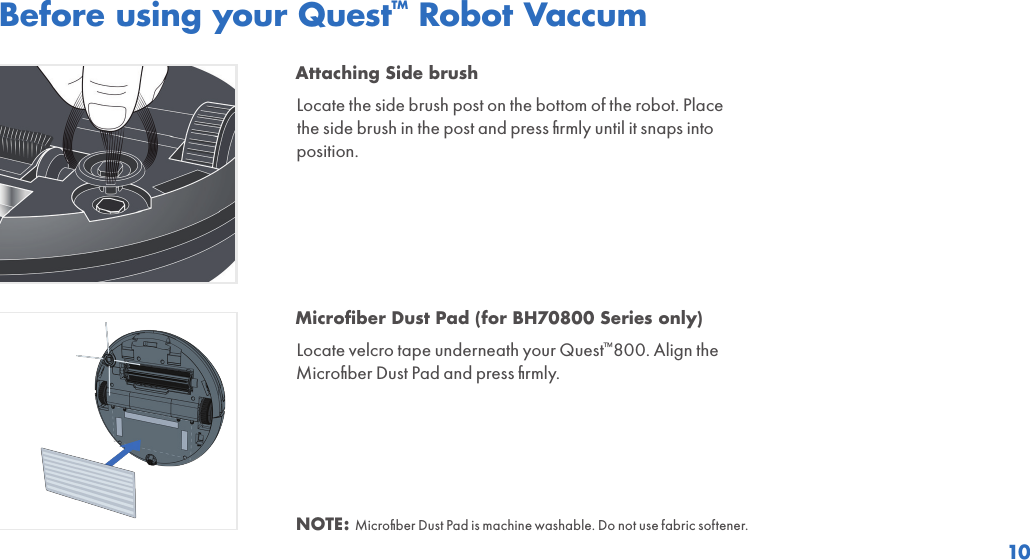 Before using your Quest™ Robot Vaccum

Attaching Side brush

Locate the side brush post on the bottom of the robot. Place the side brush in the post and press firmly until it snaps into position.

Microfiber Dust Pad (for BH70800 Series only)

Locate velcro tape underneath your Quest™800. Align the Microfiber Dust Pad and press firmly.

NOTE: Microfiber Dust Pad is machine washable. Do not use fabric softener.

10